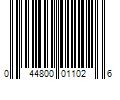 0 44800 01102 6